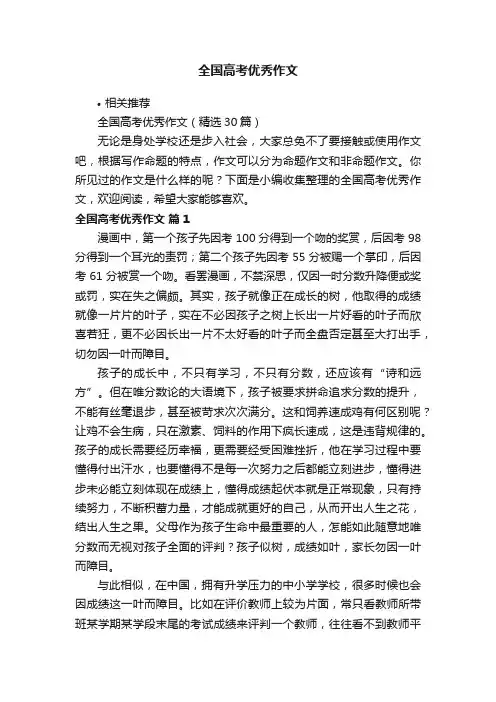 全国高考优秀作文

• 相关推荐

全国高考优秀作文（精选30篇）

无论是身处学校还是步入社会，大家总免不了要接触或使用作文吧，根据写作命题的特点，作文可以分为命题作文和非命题作文。你所见过的作文是什么样的呢？下面是小编收集整理的全国高考优秀作文，欢迎阅读，希望大家能够喜欢。

全国高考优秀作文 篇1

漫画中，第一个孩子先因考100分得到一个吻的奖赏，后因考98分得到一个耳光的责罚；第二个孩子先因考55分被赐一个掌印，后因考61分被赏一个吻。看罢漫画，不禁深思，仅因一时分数升降便或奖或罚，实在失之偏颇。其实，孩子就像正在成长的树，他取得的成绩就像一片片的叶子，实在不必因孩子之树上长出一片好看的叶子而欣喜若狂，更不必因长出一片不太好看的叶子而全盘否定甚至大打出手，切勿因一叶而障目。

孩子的成长中，不只有学习，不只有分数，还应该有“诗和远方”。但在唯分数论的大语境下，孩子被要求拼命追求分数的提升，不能有丝毫退步，甚至被苛求次次满分。这和饲养速成鸡有何区别呢？让鸡不会生病，只在激素、饲料的作用下疯长速成，这是违背规律的。孩子的成长需要经历幸福，更需要经受困难挫折，他在学习过程中要懂得付出汗水，也要懂得不是每一次努力之后都能立刻进步，懂得进步未必能立刻体现在成绩上，懂得成绩起伏本就是正常现象，只有持续努力，不断积蓄力量，才能成就更好的自己，从而开出人生之花，结出人生之果。父母作为孩子生命中最重要的人，怎能如此随意地唯分数而无视对孩子全面的评判？孩子似树，成绩如叶，家长勿因一叶而障目。

与此相似，在中国，拥有升学压力的中小学学校，很多时候也会因成绩这一叶而障目。比如在评价教师上较为片面，常只看教师所带班某学期某学段末尾的考试成绩来评判一个教师，往往看不到教师平